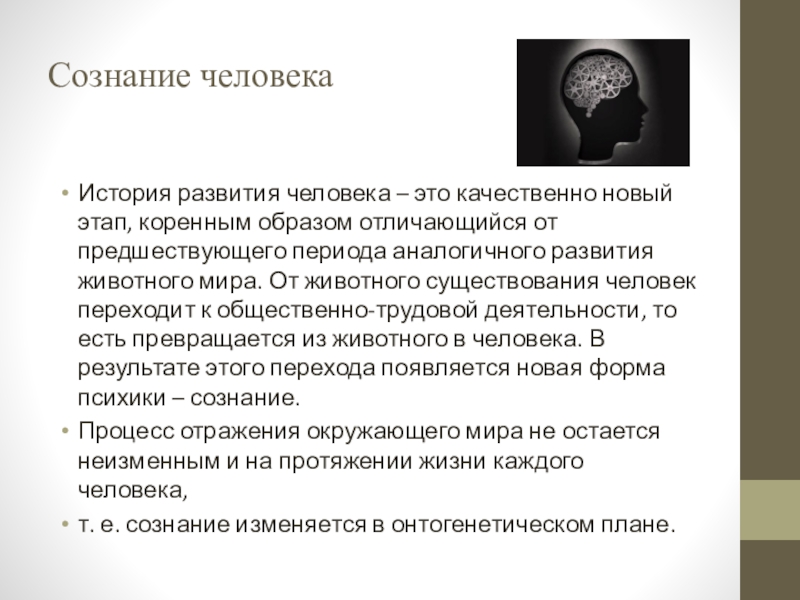 Сознание человека

• История развития человека – это качественно новый этап, коренным образом отличающийся от предшествующего периода аналогичного развития животного мира. От животного существования человек переходит к общественно-трудовой деятельности, то есть превращается из животного в человека. В результате этого перехода появляется новая форма психики – сознание.
• Процесс отражения окружающего мира не остается неизменным и на протяжении жизни каждого человека,
• т. е. сознание изменяется в онтогенетическом плане.